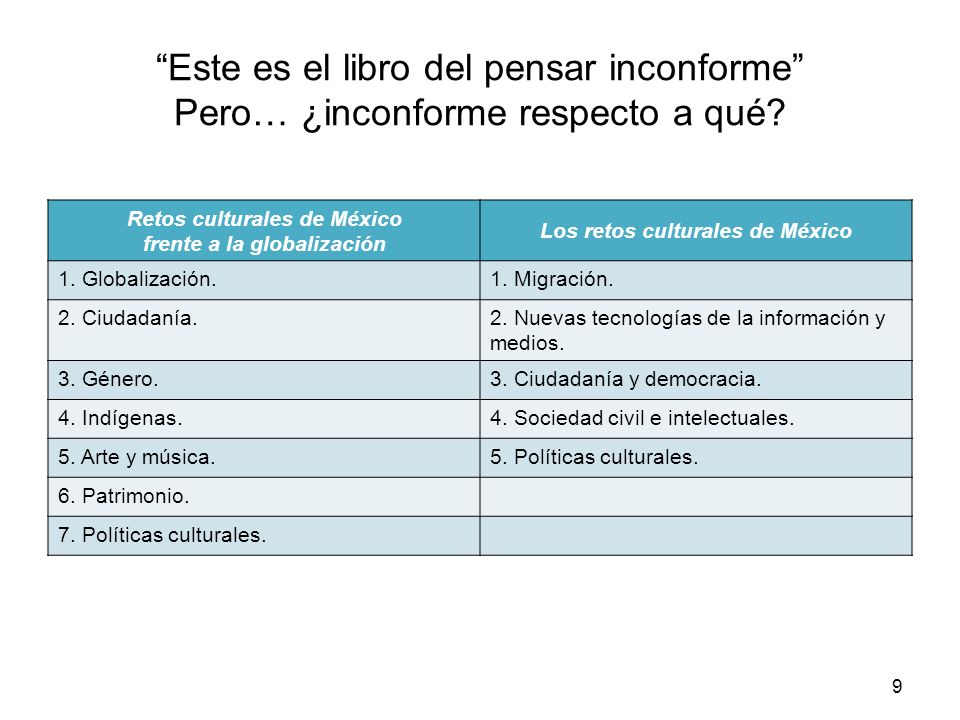 “Este es el libro del pensar inconforme”
Pero… ¿inconforme respecto a qué?

| Retos culturales de México frente a la globalización | Los retos culturales de México |
|---|---|
| 1. Globalización. | 1. Migración. |
| 2. Ciudadanía. | 2. Nuevas tecnologías de la información y medios. |
| 3. Género. | 3. Ciudadanía y democracia. |
| 4. Indígenas. | 4. Sociedad civil e intelectuales. |
| 5. Arte y música. | 5. Políticas culturales. |
| 6. Patrimonio. | |
| 7. Políticas culturales. | |

9